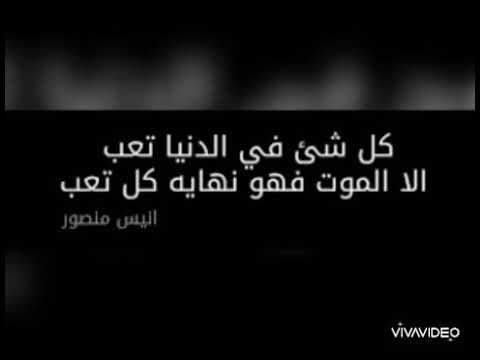 كل شئ في الدنيا تعب
الا الموت فهو نهايه كل تعب

اليس منصور

VIVAVIDEO